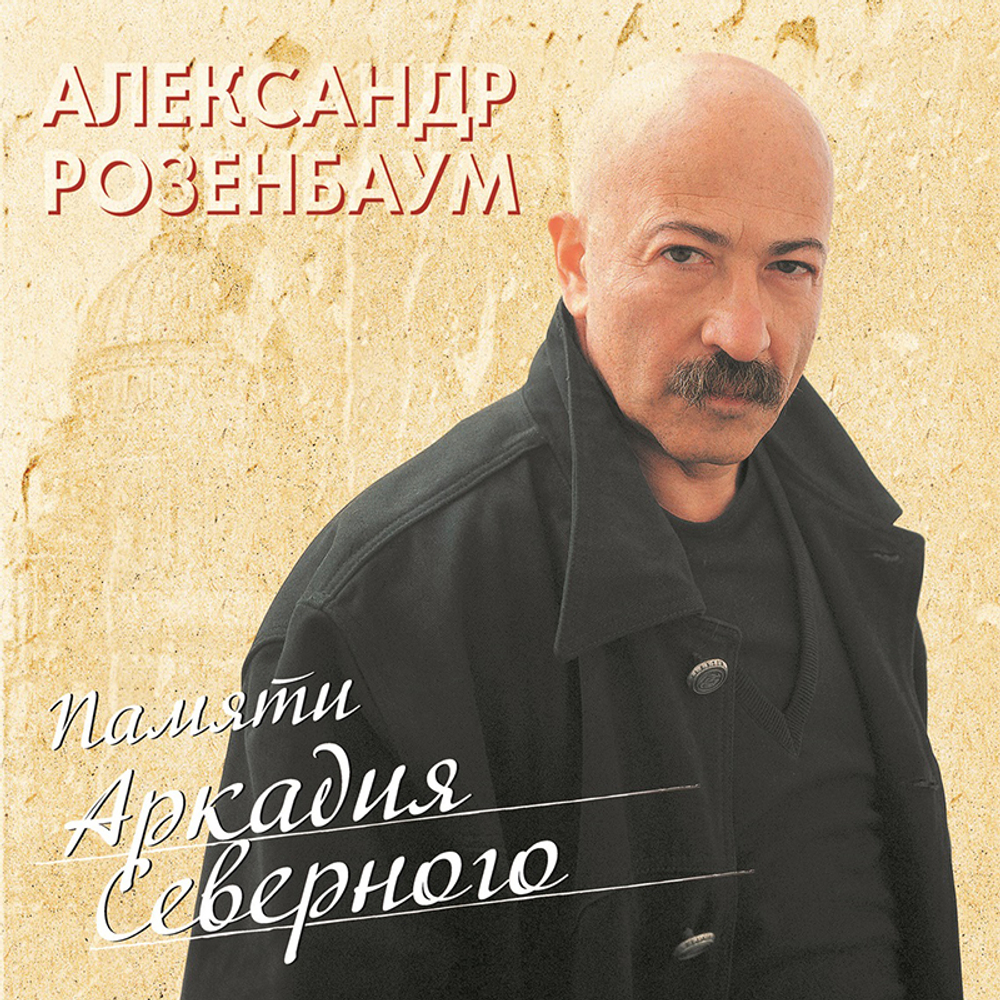 АЛЕКСАНДР РОЗЕНБАУМ

Памяти Аркадия Северного